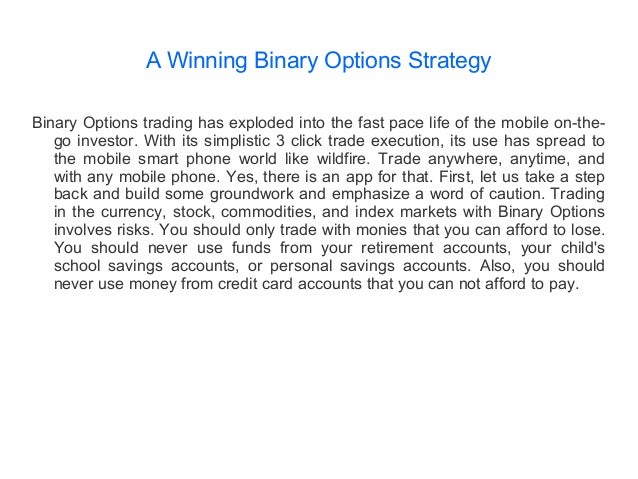 A Winning Binary Options Strategy

Binary Options trading has exploded into the fast pace life of the mobile on-the-go investor. With its simplistic 3 click trade execution, its use has spread to the mobile smart phone world like wildfire. Trade anywhere, anytime, and with any mobile phone. Yes, there is an app for that. First, let us take a step back and build some groundwork and emphasize a word of caution. Trading in the currency, stock, commodities, and index markets with Binary Options involves risks. You should only trade with monies that you can afford to lose. You should never use funds from your retirement accounts, your child's school savings accounts, or personal savings accounts. Also, you should never use money from credit card accounts that you can not afford to pay.